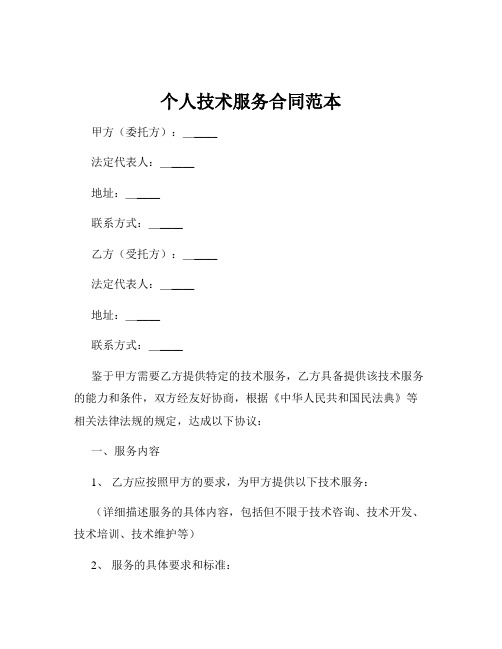 个人技术服务合同范本

甲方（委托方）：______

法定代表人：______

地址：______

联系方式：______

乙方（受托方）：______

法定代表人：______

地址：______

联系方式：______

鉴于甲方需要乙方提供特定的技术服务，乙方具备提供该技术服务的能力和条件，双方经友好协商，根据《中华人民共和国民法典》等相关法律法规的规定，达成以下协议：

一、服务内容

1、 乙方应按照甲方的要求，为甲方提供以下技术服务：

（详细描述服务的具体内容，包括但不限于技术咨询、技术开发、技术培训、技术维护等）

2、 服务的具体要求和标准：